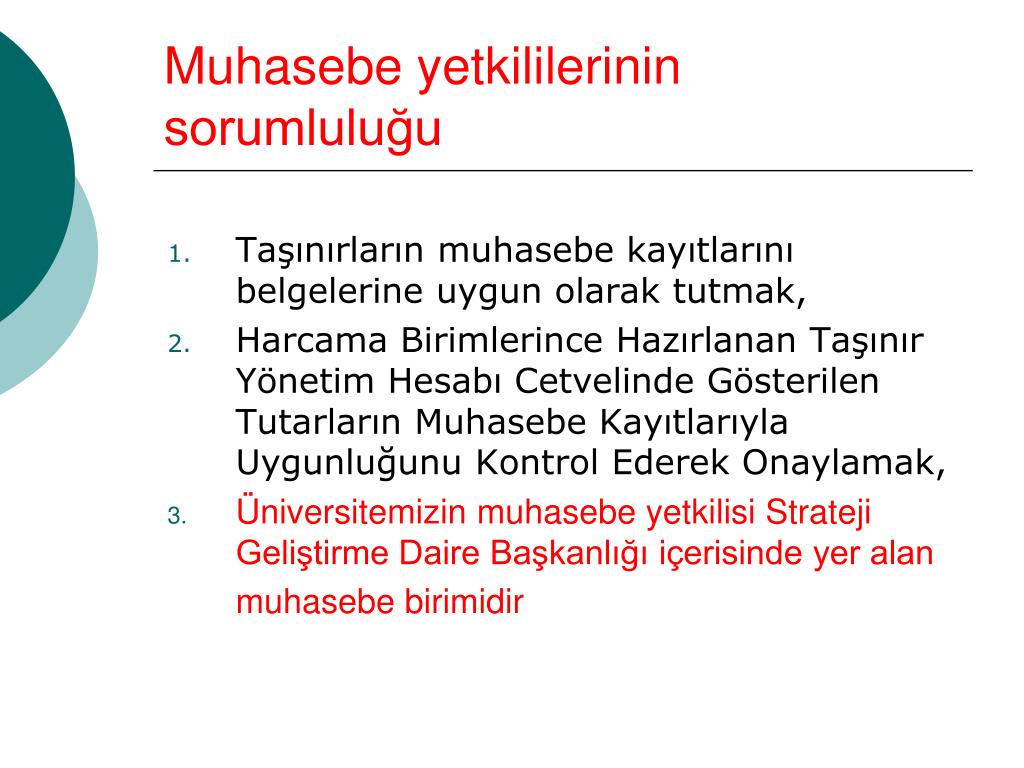 Muhasebe yetkililerinin sorumluluğu

1. Taşınırların muhasebe kayıtlarını belgelerine uygun olarak tutmak,
2. Harcama Birimlerince Hazırlanan Taşınır Yönetim Hesabı Cetvelinde Gösterilen Tutarların Muhasebe Kayıtlarıyla Uygunluğunu Kontrol Ederek Onaylamak,
3. Üniversitemizin muhasebe yetkilisi Strateji Geliştirme Daire Başkanlığı içerisinde yer alan muhasebe birimidir